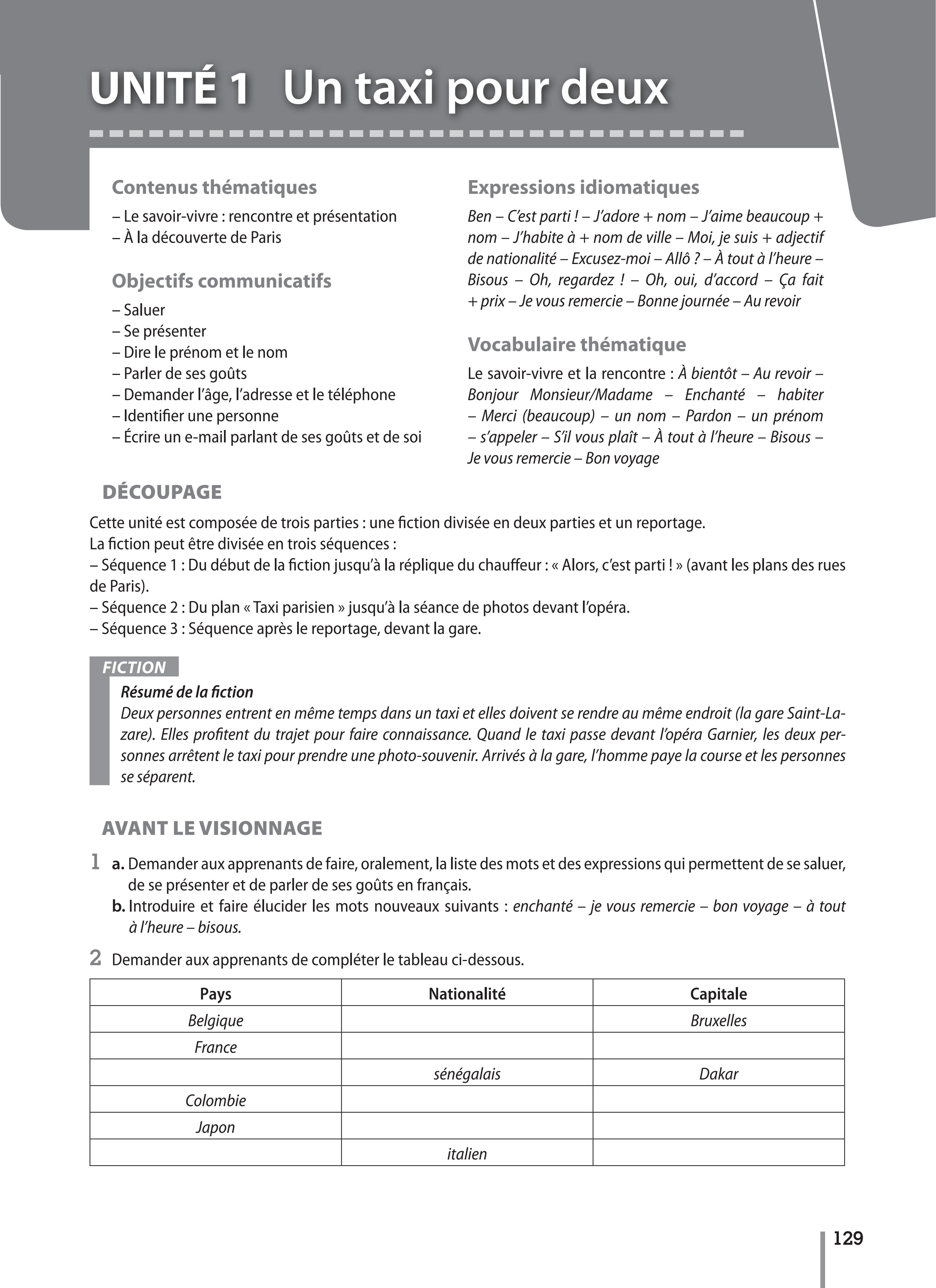 UNITÉ 1 Un taxi pour deux

Contenus thématiques

– Le savoir-vivre : rencontre et présentation
– À la découverte de Paris

Objectifs communicatifs

– Saluer
– Se présenter
– Dire le prénom et le nom
– Parler de ses goûts
– Demander l'âge, l'adresse et le téléphone
– Identifier une personne
– Écrire un e-mail parlant de ses goûts et de soi

Expressions idiomatiques

Ben – C'est parti ! – J'adore + nom – J'aime beaucoup + nom – J'habite à + nom de ville – Moi, je suis + adjectif de nationalité – Excusez-moi – Allô ? – À tout à l'heure – Bisous – Oh, regardez ! – Oh, oui, d'accord – Ça fait + prix – Je vous remercie – Bonne journée – Au revoir

Vocabulaire thématique

Le savoir-vivre et la rencontre : À bientôt – Au revoir – Bonjour Monsieur/Madame – Enchanté – habiter – Merci (beaucoup) – un nom – Pardon – un prénom – s'appeler – S'il vous plaît – À tout à l'heure – Bisous – Je vous remercie – Bon voyage

DÉCOUPAGE

Cette unité est composée de trois parties : une fiction divisée en deux parties et un reportage.
La fiction peut être divisée en trois séquences :
– Séquence 1 : Du début de la fiction jusqu'à la réplique du chauffeur : « Alors, c'est parti ! » (avant les plans des rues de Paris).
– Séquence 2 : Du plan « Taxi parisien » jusqu'à la séance de photos devant l'opéra.
– Séquence 3 : Séquence après le reportage, devant la gare.

FICTION

Résumé de la fiction
Deux personnes entrent en même temps dans un taxi et elles doivent se rendre au même endroit (la gare Saint-Lazare). Elles profitent du trajet pour faire connaissance. Quand le taxi passe devant l'opéra Garnier, les deux personnes arrêtent le taxi pour prendre une photo-souvenir. Arrivés à la gare, l'homme paye la course et les personnes se séparent.

AVANT LE VISIONNAGE

1 a. Demander aux apprenants de faire, oralement, la liste des mots et des expressions qui permettent de se saluer, de se présenter et de parler de ses goûts en français.
b. Introduire et faire élucider les mots nouveaux suivants : enchanté – je vous remercie – bon voyage – à tout à l'heure – bisous.

2 Demander aux apprenants de compléter le tableau ci-dessous.

| Pays | Nationalité | Capitale |
|---|---|---|
| Belgique | | Bruxelles |
| France | | |
| | sénégalais | Dakar |
| Colombie | | |
| Japon | | |
| | italien | |

129